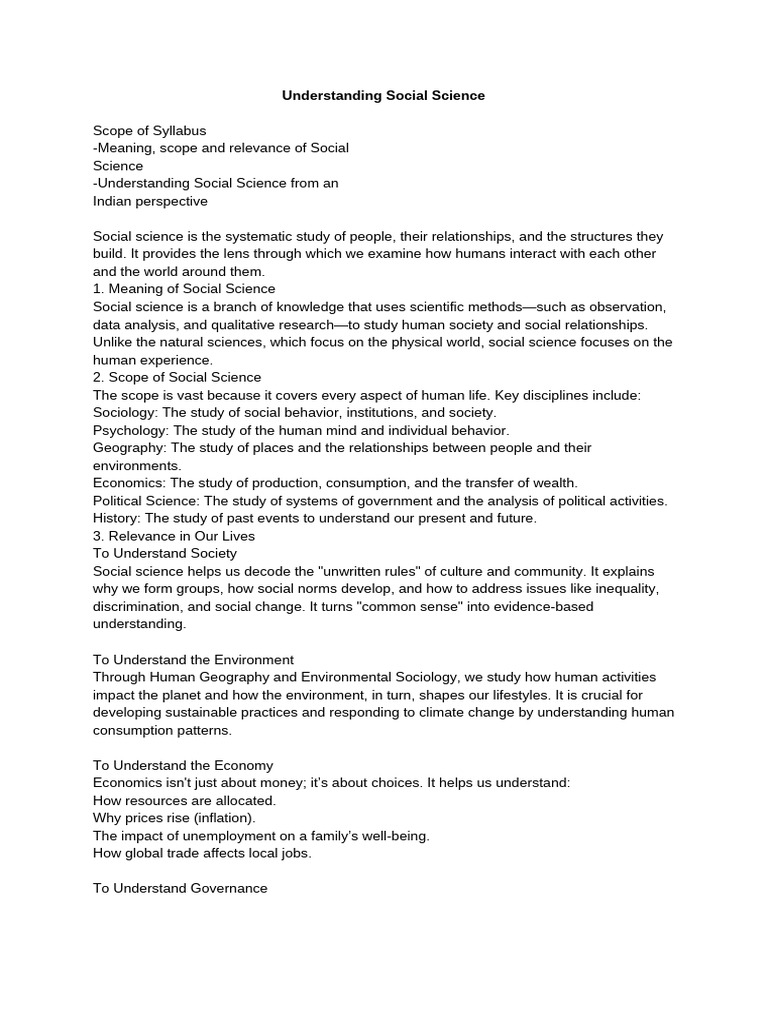 Understanding Social Science

Scope of Syllabus
-Meaning, scope and relevance of Social Science
-Understanding Social Science from an Indian perspective

Social science is the systematic study of people, their relationships, and the structures they build. It provides the lens through which we examine how humans interact with each other and the world around them.
1. Meaning of Social Science
Social science is a branch of knowledge that uses scientific methods—such as observation, data analysis, and qualitative research—to study human society and social relationships. Unlike the natural sciences, which focus on the physical world, social science focuses on the human experience.
2. Scope of Social Science
The scope is vast because it covers every aspect of human life. Key disciplines include:
Sociology: The study of social behavior, institutions, and society.
Psychology: The study of the human mind and individual behavior.
Geography: The study of places and the relationships between people and their environments.
Economics: The study of production, consumption, and the transfer of wealth.
Political Science: The study of systems of government and the analysis of political activities.
History: The study of past events to understand our present and future.
3. Relevance in Our Lives
To Understand Society
Social science helps us decode the "unwritten rules" of culture and community. It explains why we form groups, how social norms develop, and how to address issues like inequality, discrimination, and social change. It turns "common sense" into evidence-based understanding.

To Understand the Environment
Through Human Geography and Environmental Sociology, we study how human activities impact the planet and how the environment, in turn, shapes our lifestyles. It is crucial for developing sustainable practices and responding to climate change by understanding human consumption patterns.

To Understand the Economy
Economics isn't just about money; it's about choices. It helps us understand:
How resources are allocated.
Why prices rise (inflation).
The impact of unemployment on a family's well-being.
How global trade affects local jobs.

To Understand Governance